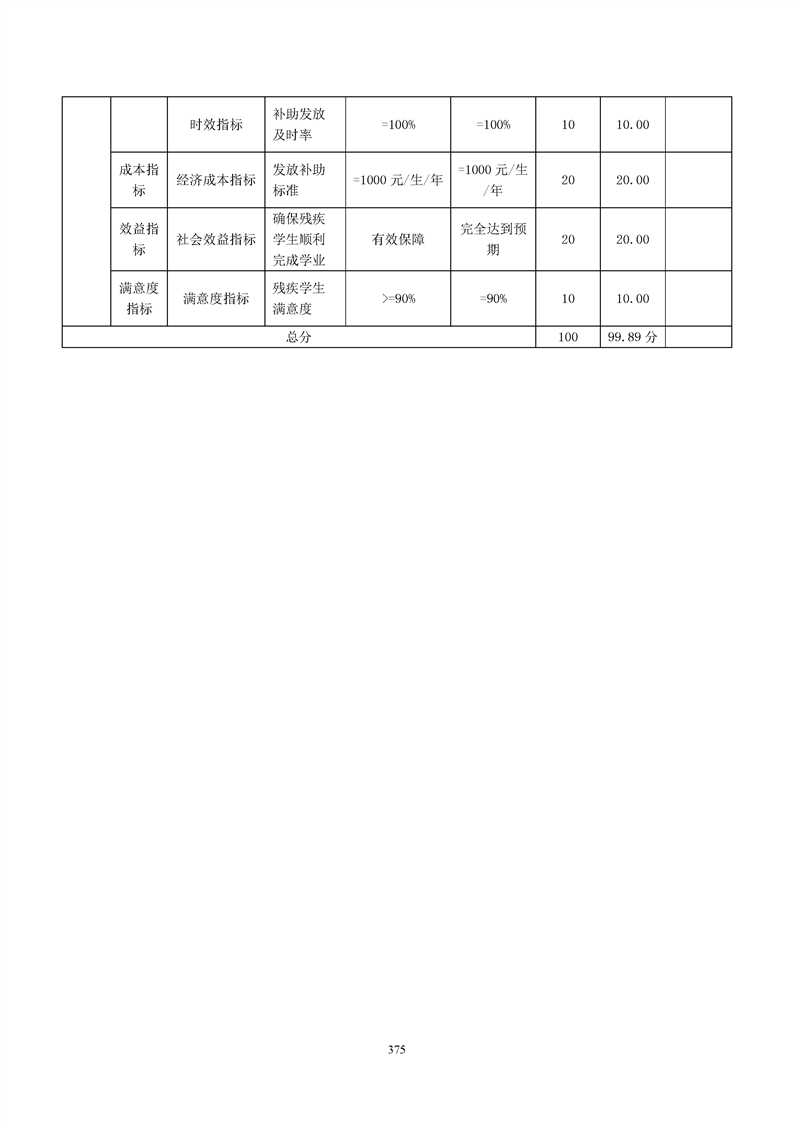 |  |  | 时效指标 | 补助发放及时率 | =100% | =100% | 10 | 10.00 |  |
|---|---|---|---|---|---|---|---|---|
|  | 成本指标 | 经济成本指标 | 发放补助标准 | =1000 元/生/年 | =1000 元/生/年 | 20 | 20.00 |  |
|  | 效益指标 | 社会效益指标 | 确保残疾学生顺利完成学业 | 有效保障 | 完全达到预期 | 20 | 20.00 |  |
|  | 满意度指标 | 满意度指标 | 残疾学生满意度 | >=90% | =90% | 10 | 10.00 |  |
| 总分 |  |  |  |  |  | 100 | 99.89 分 |  |

375